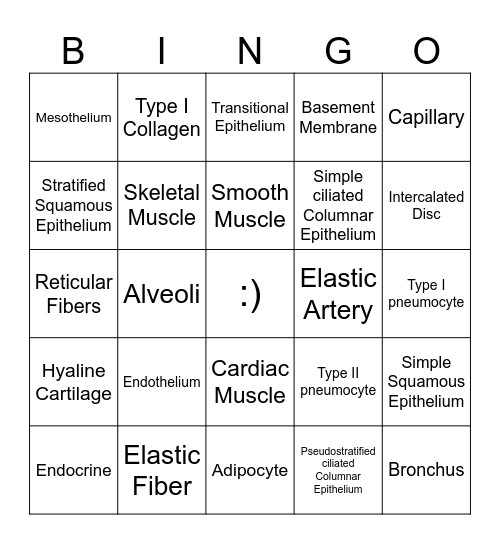 | B | I | N | G | O |
|---|---|---|---|---|
| Mesothelium | Type I Collagen | Transitional Epithelium | Basement Membrane | Capillary |
| Stratified Squamous Epithelium | Skeletal Muscle | Smooth Muscle | Simple ciliated Columnar Epithelium | Intercalated Disc |
| Reticular Fibers | Alveoli | :) | Elastic Artery | Type I pneumocyte |
| Hyaline Cartilage | Endothelium | Cardiac Muscle | Type II pneumocyte | Simple Squamous Epithelium |
| Endocrine | Elastic Fiber | Adipocyte | Pseudostratified ciliated Columnar Epithelium | Bronchus |